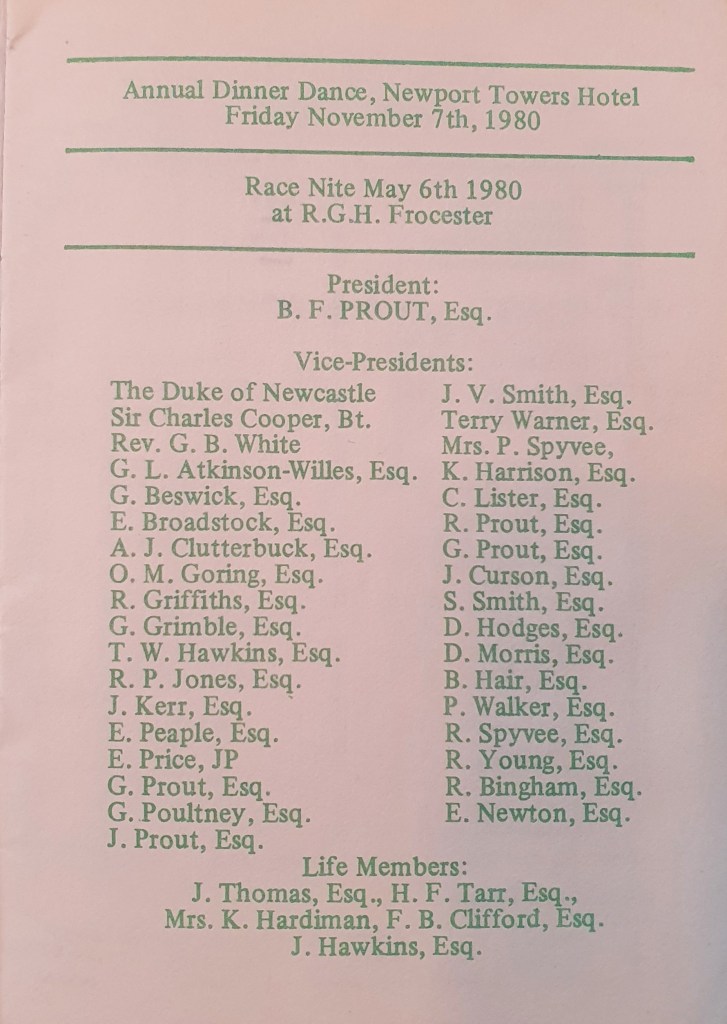 Annual Dinner Dance, Newport Towers Hotel
Friday November 7th, 1980

Race Nite May 6th 1980
at R.G.H. Frocester

President:
B. F. PROUT, Esq.

Vice-Presidents:

The Duke of Newcastle
Sir Charles Cooper, Bt.
Rev. G. B. White
G. L. Atkinson-Willes, Esq.
G. Beswick, Esq.
E. Broadstock, Esq.
A. J. Clutterbuck, Esq.
O. M. Goring, Esq.
R. Griffiths, Esq.
G. Grimble, Esq.
T. W. Hawkins, Esq.
R. P. Jones, Esq.
J. Kerr, Esq.
E. Peaple, Esq.
E. Price, JP
G. Prout, Esq.
G. Poultney, Esq.
J. Prout, Esq.

J. V. Smith, Esq.
Terry Warner, Esq.
Mrs. P. Spyvee,
K. Harrison, Esq.
C. Lister, Esq.
R. Prout, Esq.
G. Prout, Esq.
J. Curson, Esq.
S. Smith, Esq.
D. Hodges, Esq.
D. Morris, Esq.
B. Hair, Esq.
P. Walker, Esq.
R. Spyvee, Esq.
R. Young, Esq.
R. Bingham, Esq.
E. Newton, Esq.

Life Members:
J. Thomas, Esq., H. F. Tarr, Esq.,
Mrs. K. Hardiman, F. B. Clifford, Esq.
J. Hawkins, Esq.